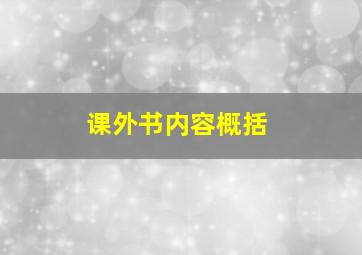 课外书内容概括